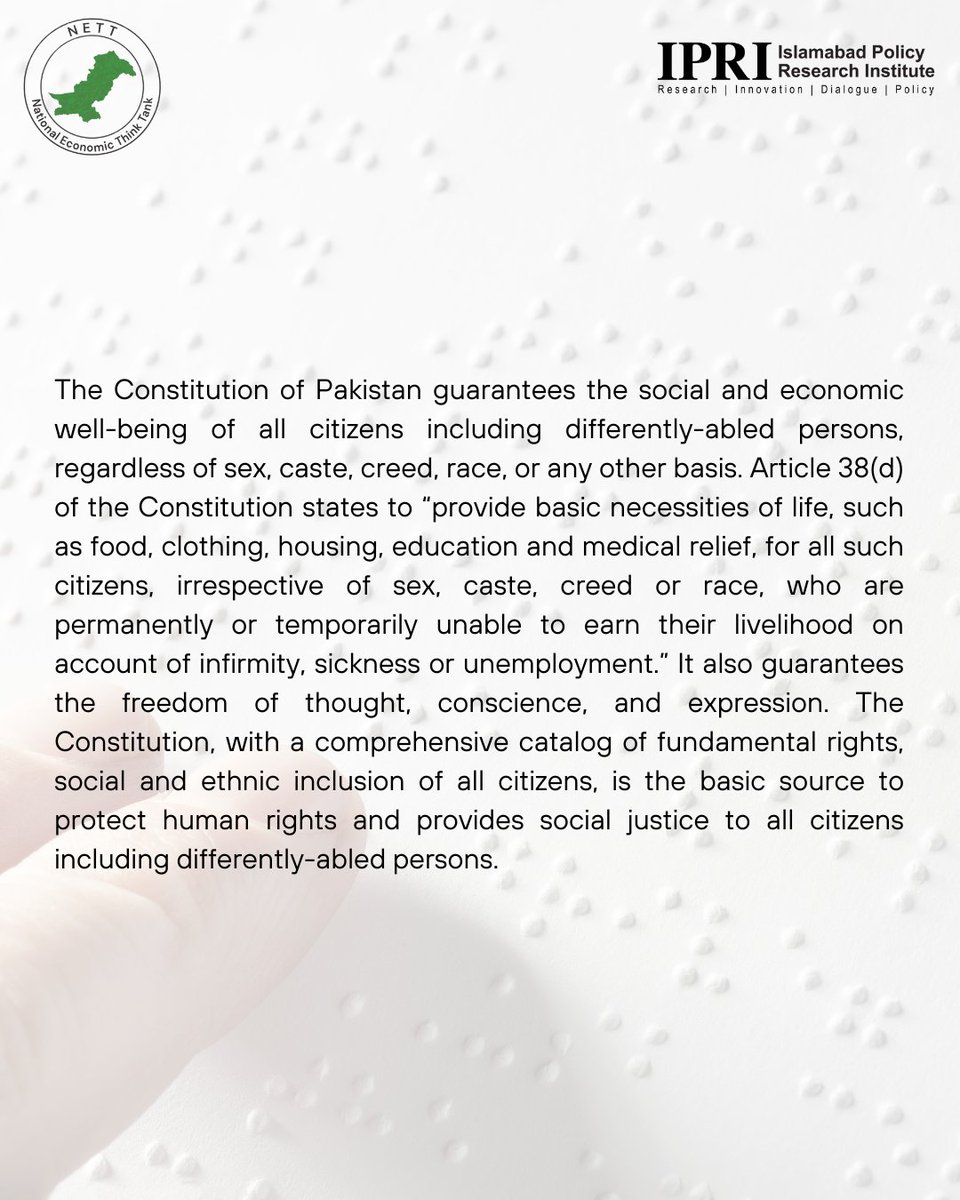 NETT
National Economic Think Tank

IPRI Islamabad Policy Research Institute
Research | Innovation | Dialogue | Policy

The Constitution of Pakistan guarantees the social and economic well-being of all citizens including differently-abled persons, regardless of sex, caste, creed, race, or any other basis. Article 38(d) of the Constitution states to “provide basic necessities of life, such as food, clothing, housing, education and medical relief, for all such citizens, irrespective of sex, caste, creed or race, who are permanently or temporarily unable to earn their livelihood on account of infirmity, sickness or unemployment.” It also guarantees the freedom of thought, conscience, and expression. The Constitution, with a comprehensive catalog of fundamental rights, social and ethnic inclusion of all citizens, is the basic source to protect human rights and provides social justice to all citizens including differently-abled persons.